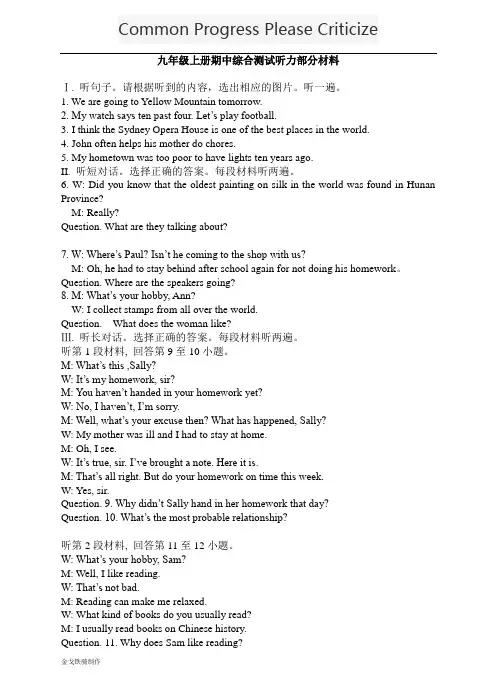 Common Progress Please Criticize

九年级上册期中综合测试听力部分材料

Ⅰ. 听句子。请根据听到的内容，选出相应的图片。听一遍。
1. We are going to Yellow Mountain tomorrow.
2. My watch says ten past four. Let's play football.
3. I think the Sydney Opera House is one of the best places in the world.
4. John often helps his mother do chores.
5. My hometown was too poor to have lights ten years ago.
II. 听短对话。选择正确的答案。每段材料听两遍。
6. W: Did you know that the oldest painting on silk in the world was found in Hunan Province?
M: Really?
Question. What are they talking about?

7. W: Where's Paul? Isn't he coming to the shop with us?
M: Oh, he had to stay behind after school again for not doing his homework。
Question. Where are the speakers going?
8. M: What's your hobby, Ann?
W: I collect stamps from all over the world.
Question. What does the woman like?
III. 听长对话。选择正确的答案。每段材料听两遍。
听第 1 段材料，回答第 9 至 10 小题。
M: What's this ,Sally?
W: It's my homework, sir?
M: You haven't handed in your homework yet?
W: No, I haven't, I'm sorry.
M: Well, what's your excuse then? What has happened, Sally?
W: My mother was ill and I had to stay at home.
M: Oh, I see.
W: It's true, sir. I've brought a note. Here it is.
M: That's all right. But do your homework on time this week.
W: Yes, sir.
Question. 9. Why didn't Sally hand in her homework that day?
Question. 10. What's the most probable relationship?

听第 2 段材料，回答第 11 至 12 小题。
W: What's your hobby, Sam?
M: Well, I like reading.
W: That's not bad.
M: Reading can make me relaxed.
W: What kind of books do you usually read?
M: I usually read books on Chinese history.
Question. 11. Why does Sam like reading?

金戈铁骑制作